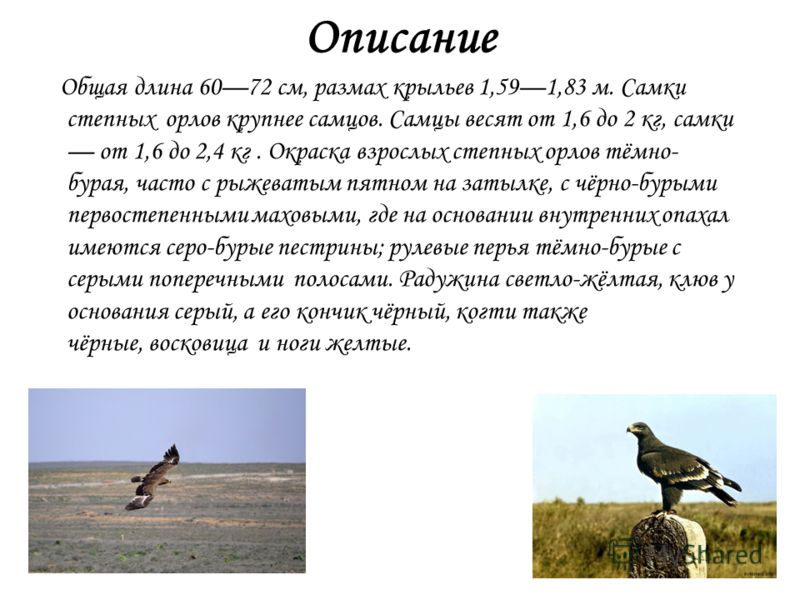 Описание

Общая длина 60—72 см, размах крыльев 1,59—1,83 м. Самки степных орлов крупнее самцов. Самцы весят от 1,6 до 2 кг, самки — от 1,6 до 2,4 кг . Окраска взрослых степных орлов тёмно-бурая, часто с рыжеватым пятном на затылке, с чёрно-бурыми первостепенными маховыми, где на основании внутренних опахал имеются серо-бурые пестрины; рулевые перья тёмно-бурые с серыми поперечными полосами. Радужина светло-жёлтая, клюв у основания серый, а его кончик чёрный, когти также чёрные, восковица и ноги желтые.

Shared